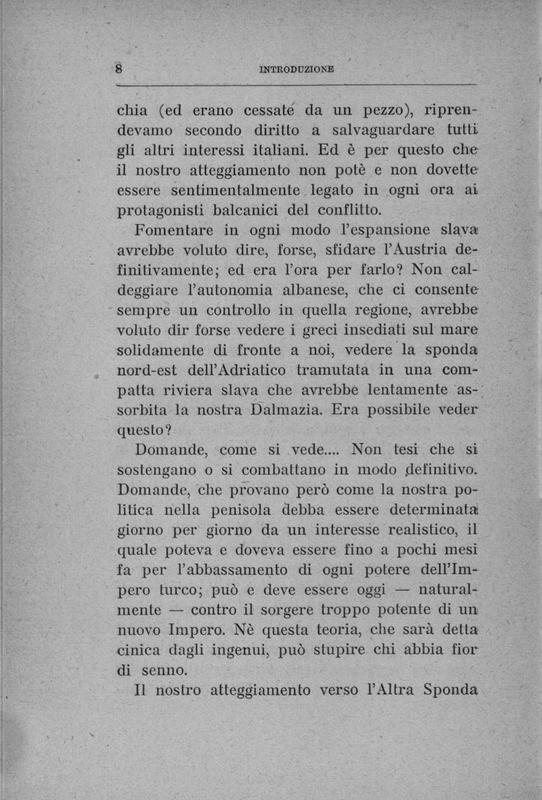 8 INTRODUZIONE

chia (ed erano cessate da un pezzo), riprendevamo secondo diritto a salvaguardare tutti gli altri interessi italiani. Ed è per questo che il nostro atteggiamento non potè e non dovette essere sentimentalmente legato in ogni ora ai protagonisti balcanici del conflitto.

Fomentare in ogni modo l'espansione slava avrebbe voluto dire, forse, sfidare l'Austria definitivamente; ed era l'ora per farlo? Non caldeggiare l'autonomia albanese, che ci consente sempre un controllo in quella regione, avrebbe voluto dir forse vedere i greci insediati sul mare solidamente di fronte a noi, vedere la sponda nord-est dell'Adriatico tramutata in una compatta riviera slava che avrebbe lentamente assorbita la nostra Dalmazia. Era possibile veder questo?

Domande, come si vede.... Non tesi che si sostengano o si combattano in modo definitivo. Domande, che provano però come la nostra politica nella penisola debba essere determinata giorno per giorno da un interesse realistico, il quale poteva e doveva essere fino a pochi mesi fa per l'abbassamento di ogni potere dell'Impero turco; può e deve essere oggi — naturalmente — contro il sorgere troppo potente di un nuovo Impero. Nè questa teoria, che sarà detta cinica dagli ingenui, può stupire chi abbia fior di senno.

Il nostro atteggiamento verso l'Altra Sponda